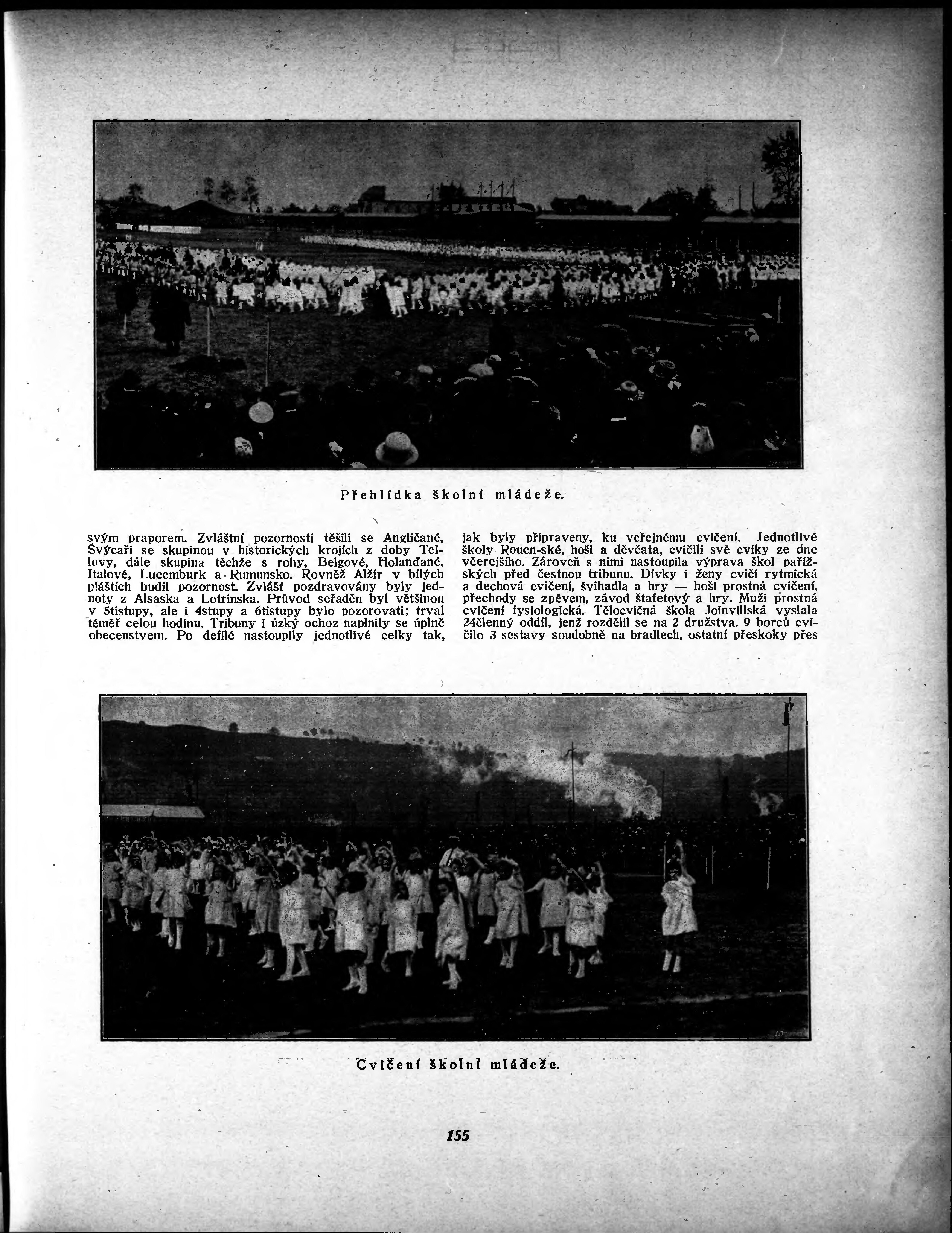 Přehlídka školní mládeže.

svým praporem. Zvláštní pozornosti těšili se Angličané, Švýcaři se skupinou v historických krojích z doby Tellovy, dále skupina těchže s rohy, Belgové, Holanďané, Italové, Lucemburk a Rumunsko. Rovněž Alžír v bílých pláštích budil pozornost. Zvlášť pozdravovány byly jednoty z Alsaska a Lotrinska. Průvod seřaděn byl většinou v 5tistupy, ale i 4stupy a 6tistupy bylo pozorovati; trval téměř celou hodinu. Tribuny i úzký ochoz naplnily se úplně obecenstvem. Po defilé nastoupily jednotlivé celky tak, jak byly připraveny, ku veřejnému cvičení. Jednotlivé školy Rouen-ské, hoši a děvčata, cvičili své cviky ze dne včerejšího. Zároveň s nimi nastoupila výprava škol pařížských před čestnou tribunu. Dívky i ženy cvičí rytmická a dechová cvičení, švihadla a hry — hoši prostná cvičení, přechody se zpěvem, závod štafetový a hry. Muži prostná cvičení fysiologická. Tělocvičná škola Joinvillská vyslala 24členný oddíl, jenž rozdělil se na 2 družstva. 9 borců cvičilo 3 sestavy soudobně na bradlech, ostatní přeskoky přes

Cvičení školní mládeže.

155